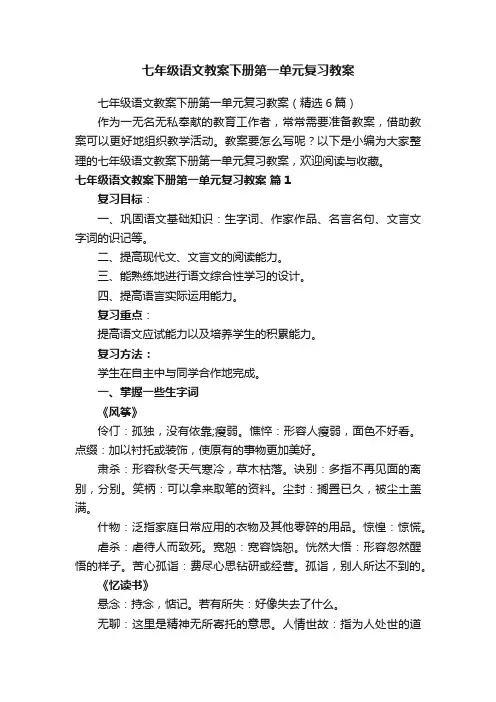 七年级语文教案下册第一单元复习教案

七年级语文教案下册第一单元复习教案（精选6篇）

作为一无名无私奉献的教育工作者，常常需要准备教案，借助教案可以更好地组织教学活动。教案要怎么写呢？以下是小编为大家整理的七年级语文教案下册第一单元复习教案，欢迎阅读与收藏。

七年级语文教案下册第一单元复习教案 篇1

复习目标：

一、巩固语文基础知识：生字词、作家作品、名言名句、文言文字词的识记等。

二、提高现代文、文言文的阅读能力。

三、能熟练地进行语文综合性学习的设计。

四、提高语言实际运用能力。

复习重点：

提高语文应试能力以及培养学生的积累能力。

复习方法：

学生在自主中与同学合作地完成。

一、掌握一些生字词

《风筝》

伶仃：孤独，没有依靠;瘦弱。憔悴：形容人瘦弱，面色不好看。点缀：加以衬托或装饰，使原有的事物更加美好。

肃杀：形容秋冬天气寒冷，草木枯落。诀别：多指不再见面的离别，分别。笑柄：可以拿来取笑的资料。尘封：搁置已久，被尘土盖满。

什物：泛指家庭日常应用的衣物及其他零碎的用品。惊惶：惊慌。

虐杀：虐待人而致死。宽恕：宽容饶恕。恍然大悟：形容忽然醒悟的样子。苦心孤诣：费尽心思钻研或经营。孤诣，别人所达不到的。

《忆读书》

悬念：挂念，惦记。若有所失：好像失去了什么。

无聊：这里是精神无所寄托的意思。人情世故：指为人处世的道